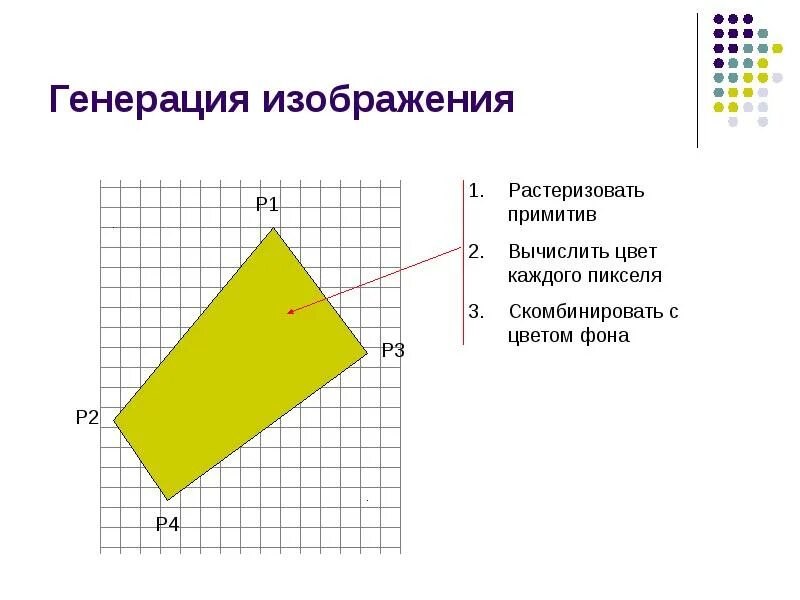 Генерация изображения

P1

P3

P2

P4

1. Растеризовать примитив

2. Вычислить цвет каждого пикселя

3. Скомбинировать с цветом фона